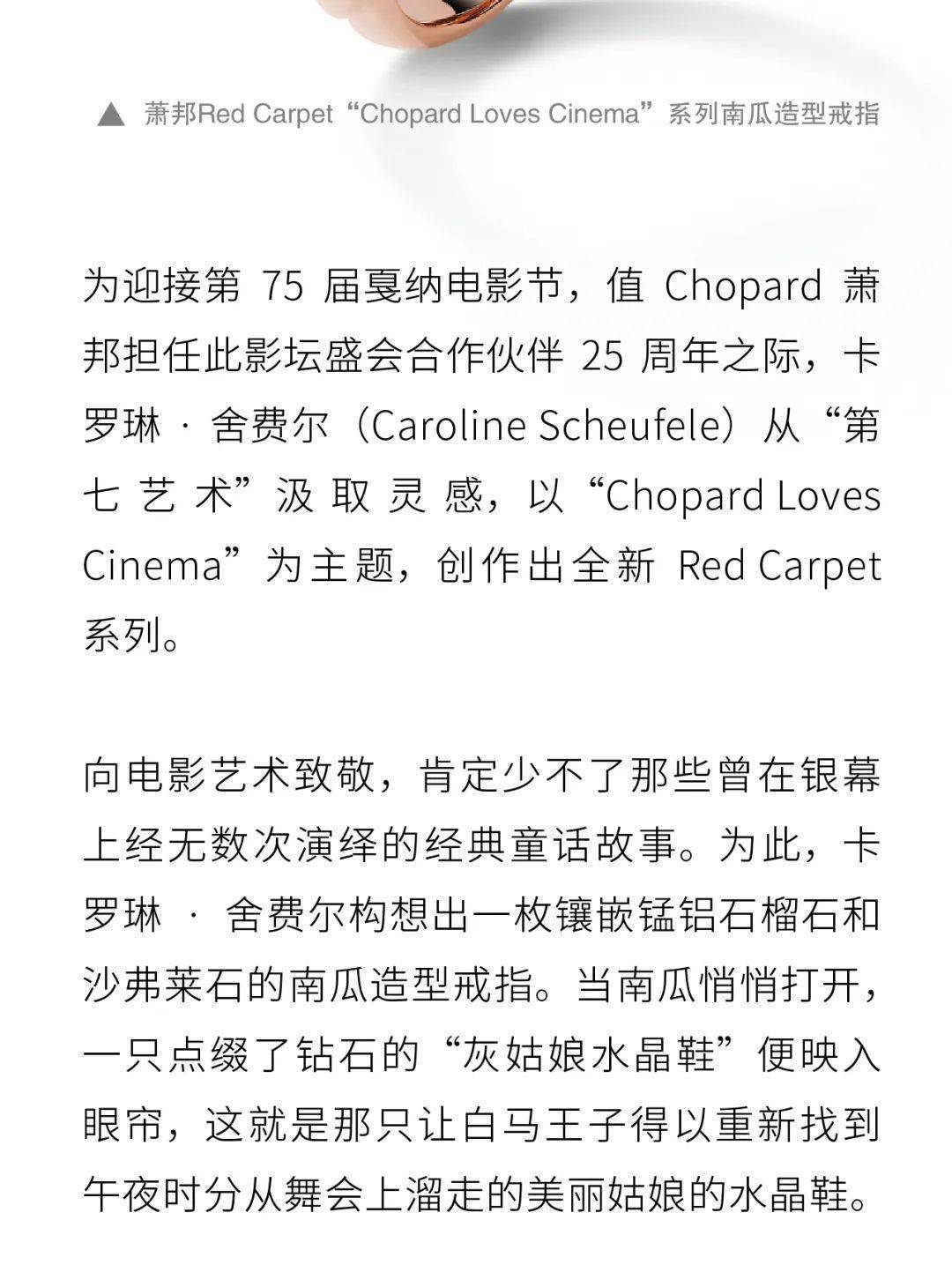 ▲ 萧邦Red Carpet“Chopard Loves Cinema”系列南瓜造型戒指

为迎接第 75 届戛纳电影节，值 Chopard 萧邦担任此影坛盛会合作伙伴 25 周年之际，卡罗琳 · 舍费尔（Caroline Scheufele）从“第七艺术”汲取灵感，以“Chopard Loves Cinema”为主题，创作出全新 Red Carpet 系列。

向电影艺术致敬，肯定少不了那些曾在银幕上经无数次演绎的经典童话故事。为此，卡罗琳 · 舍费尔构想出一枚镶嵌锰铝石榴石和沙弗莱石的南瓜造型戒指。当南瓜悄悄打开，一只点缀了钻石的“灰姑娘水晶鞋”便映入眼帘，这就是那只让白马王子得以重新找到午夜时分从舞会上溜走的美丽姑娘的水晶鞋。